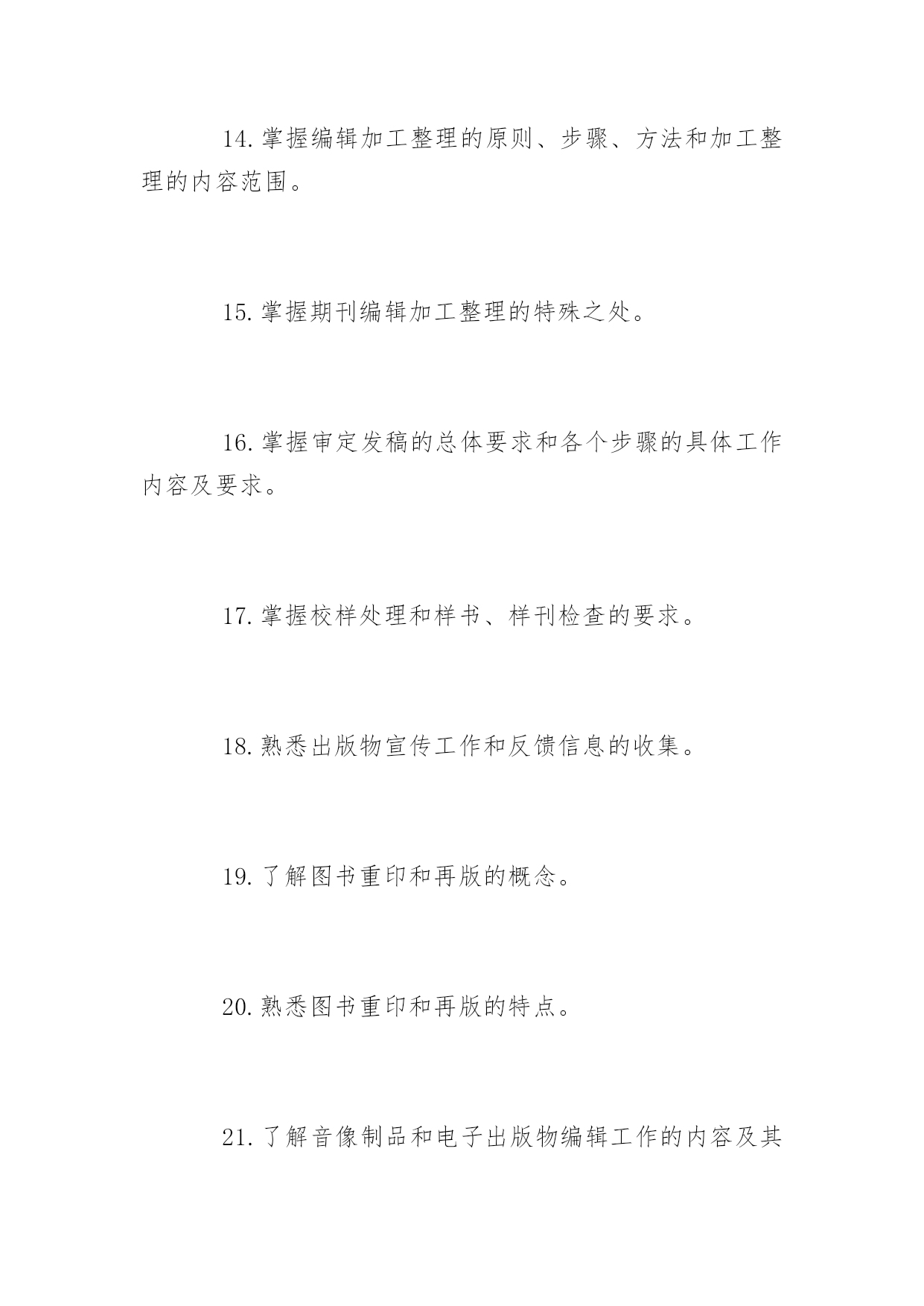 14.掌握编辑加工整理的原则、步骤、方法和加工整理的内容范围。

15.掌握期刊编辑加工整理的特殊之处。

16.掌握审定发稿的总体要求和各个步骤的具体工作内容及要求。

17.掌握校样处理和样书、样刊检查的要求。

18.熟悉出版物宣传工作和反馈信息的收集。

19.了解图书重印和再版的概念。

20.熟悉图书重印和再版的特点。

21.了解音像制品和电子出版物编辑工作的内容及其